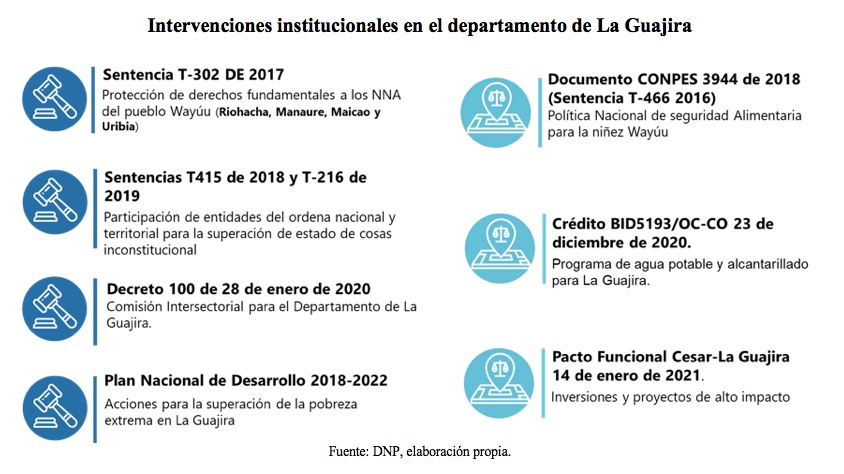 Intervenciones institucionales en el departamento de La Guajira

Sentencia T-302 DE 2017
Protección de derechos fundamentales a los NNA del pueblo Wayúu (Riohacha, Manaure, Maicao y Uribia)

Sentencias T415 de 2018 y T-216 de 2019
Participación de entidades del ordena nacional y territorial para la superación de estado de cosas inconstitucional

Decreto 100 de 28 de enero de 2020
Comisión Intersectorial para el Departamento de La Guajira.

Plan Nacional de Desarrollo 2018-2022
Acciones para la superación de la pobreza extrema en La Guajira

Documento CONPES 3944 de 2018 (Sentencia T-466 2016)
Política Nacional de seguridad Alimentaria para la niñez Wayúu

Crédito BID5193/OC-CO 23 de diciembre de 2020.
Programa de agua potable y alcantarillado para La Guajira.

Pacto Funcional Cesar-La Guajira 14 de enero de 2021.
Inversiones y proyectos de alto impacto

Fuente: DNP, elaboración propia.